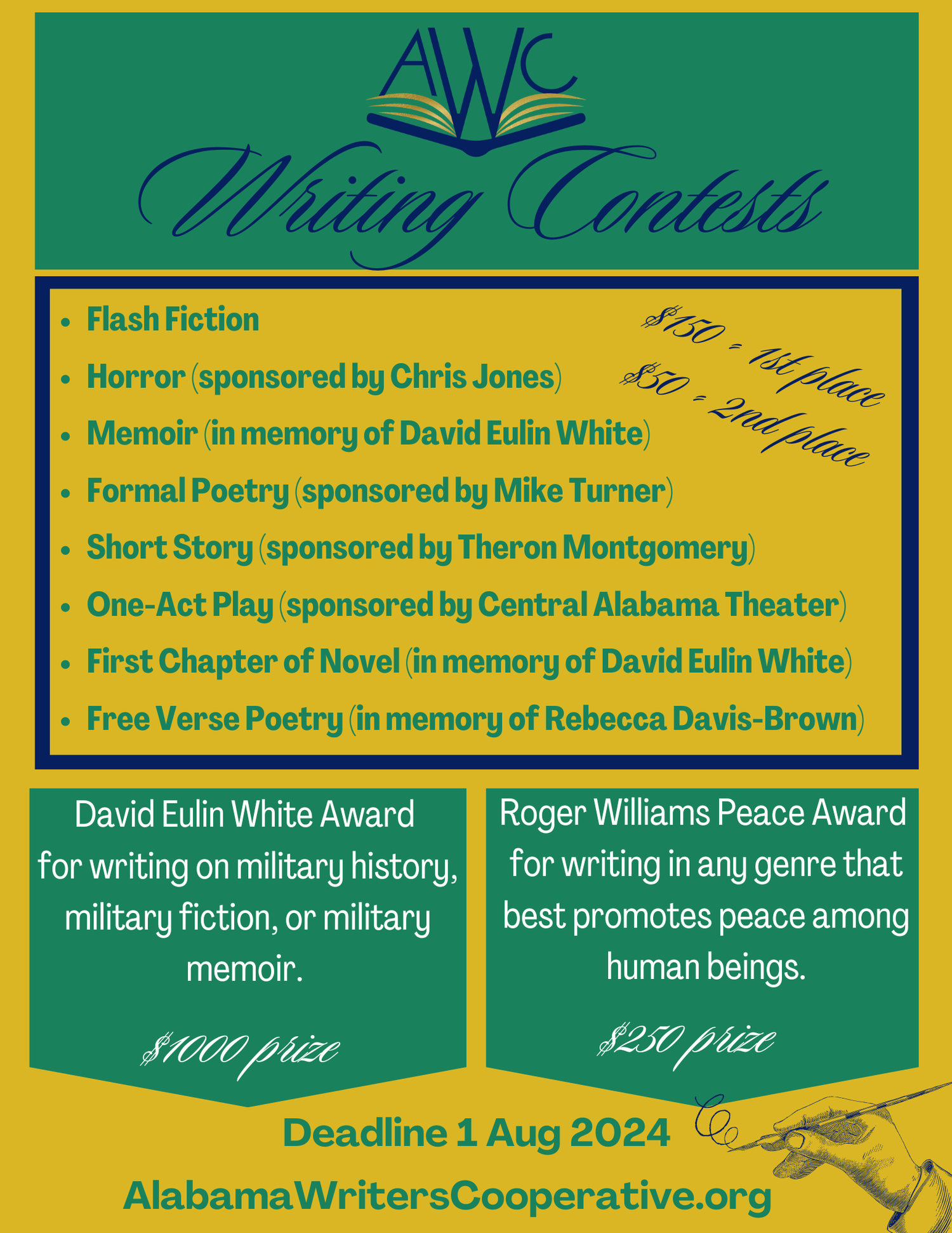 AWC

Writing Contests

- Flash Fiction
- Horror (sponsored by Chris Jones)
- Memoir (in memory of David Eulin White)
- Formal Poetry (sponsored by Mike Turner)
- Short Story (sponsored by Theron Montgomery)
- One-Act Play (sponsored by Central Alabama Theater)
- First Chapter of Novel (in memory of David Eulin White)
- Free Verse Poetry (in memory of Rebecca Davis-Brown)

$150 = 1st place
$50 = 2nd place

David Eulin White Award for writing on military history, military fiction, or military memoir.

$1000 prize

Roger Williams Peace Award for writing in any genre that best promotes peace among human beings.

$250 prize

Deadline 1 Aug 2024

AlabamaWritersCooperative.org